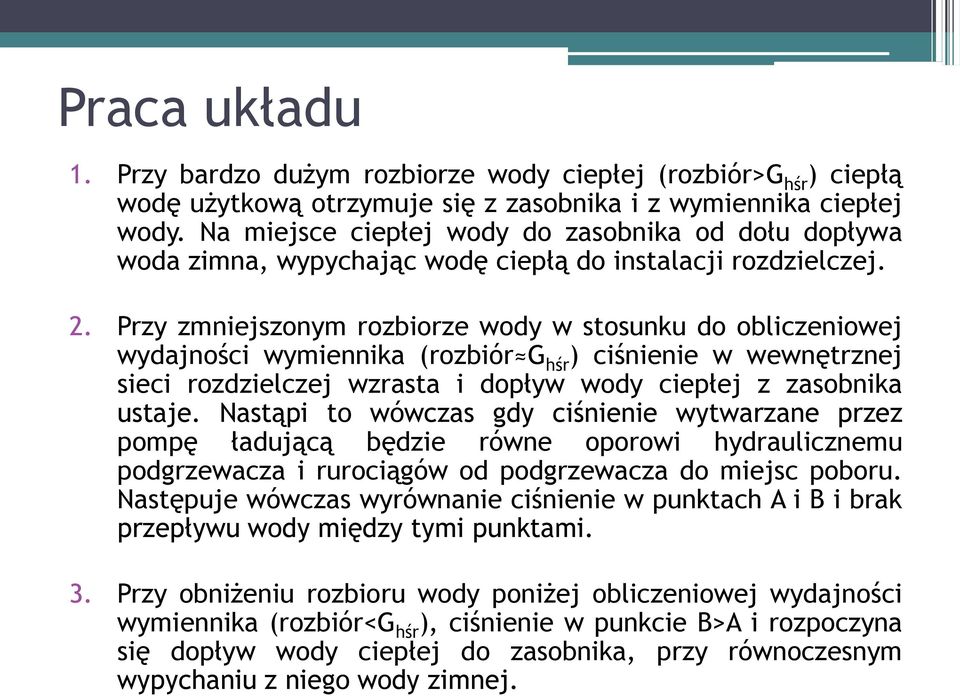 Praca układu

1. Przy bardzo dużym rozbiorze wody ciepłej (rozbiór>$G_{hśr}$) ciepłą wodę użytkową otrzymuje się z zasobnika i z wymiennika ciepłej wody. Na miejsce ciepłej wody do zasobnika od dołu dopływa woda zimna, wypychając wodę ciepłą do instalacji rozdzielczej.

2. Przy zmniejszonym rozbiorze wody w stosunku do obliczeniowej wydajności wymiennika (rozbiór≈$G_{hśr}$) ciśnienie w wewnętrznej sieci rozdzielczej wzrasta i dopływ wody ciepłej z zasobnika ustaje. Nastąpi to wówczas gdy ciśnienie wytwarzane przez pompę ładującą będzie równe oporowi hydraulicznemu podgrzewacza i rurociągów od podgrzewacza do miejsc poboru. Następuje wówczas wyrównanie ciśnienie w punktach A i B i brak przepływu wody między tymi punktami.

3. Przy obniżeniu rozbioru wody poniżej obliczeniowej wydajności wymiennika (rozbiór<$G_{hśr}$), ciśnienie w punkcie B>A i rozpoczyna się dopływ wody ciepłej do zasobnika, przy równoczesnym wypychaniu z niego wody zimnej.